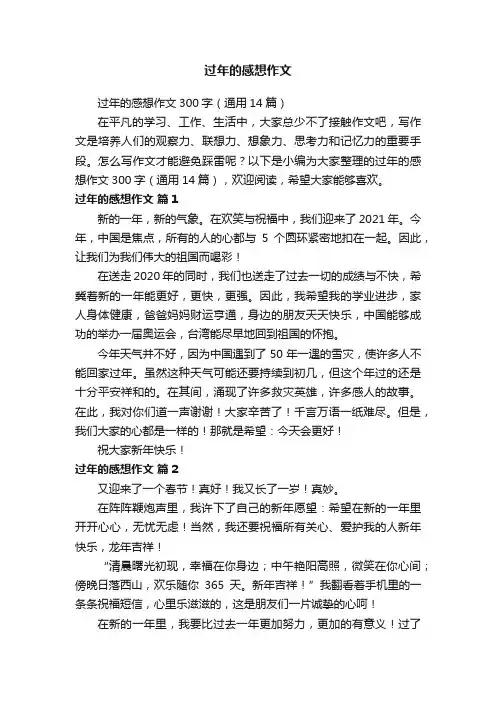 过年的感想作文

过年的感想作文 300 字（通用 14 篇）

在平凡的学习、工作、生活中，大家总少不了接触作文吧，写作文是培养人们的观察力、联想力、想象力、思考力和记忆力的重要手段。怎么写作文才能避免踩雷呢？以下是小编为大家整理的过年的感想作文 300 字（通用 14 篇），欢迎阅读，希望大家能够喜欢。

过年的感想作文 篇 1

新的一年，新的气象。在欢笑与祝福中，我们迎来了 2021 年。今年，中国是焦点，所有的人的心都与 5 个圆环紧密地扣在一起。因此，让我们为我们伟大的祖国而喝彩！

在送走 2020 年的同时，我们也送走了过去一切的成绩与不快，希冀着新的一年能更好，更快，更强。因此，我希望我的学业进步，家人身体健康，爸爸妈妈财运亨通，身边的朋友天天快乐，中国能够成功的举办一届奥运会，台湾能尽早地回到祖国的怀抱。

今年天气并不好，因为中国遇到了 50 年一遇的雪灾，使许多人不能回家过年。虽然这种天气可能还要持续到初几，但这个年过的还是十分平安祥和的。在其间，涌现了许多救灾英雄，许多感人的故事。在此，我对你们道一声谢谢！大家辛苦了！千言万语一纸难尽。但是，我们大家的心都是一样的！那就是希望：今天会更好！

祝大家新年快乐！

过年的感想作文 篇 2

又迎来了一个春节！真好！我又长了一岁！真妙。

在阵阵鞭炮声里，我许下了自己的新年愿望：希望在新的一年里开开心心，无忧无虑！当然，我还要祝福所有关心、爱护我的人新年快乐，龙年吉祥！

“清晨曙光初现，幸福在你身边；中午艳阳高照，微笑在你心间；傍晚日落西山，欢乐随你 365 天。新年吉祥！”我翻看着手机里的一条条祝福短信，心里乐滋滋的，这是朋友们一片诚挚的心呵！

在新的一年里，我要比过去一年更加努力，更加的有意义！过了